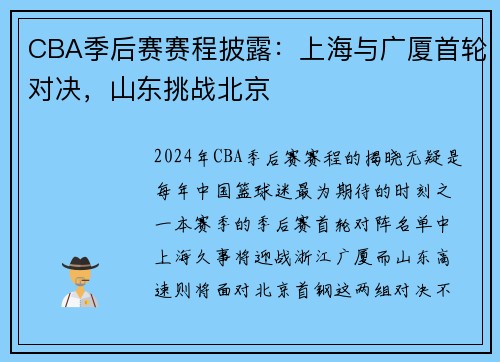 CBA季后赛赛程披露：上海与广厦首轮对决，山东挑战北京

2024年CBA季后赛赛程的揭晓无疑是每年中国篮球迷最为期待的时刻之一本赛季的季后赛首轮对阵名单中上海久事将迎战浙江广厦而山东高速则将面对北京首钢这两组对决不